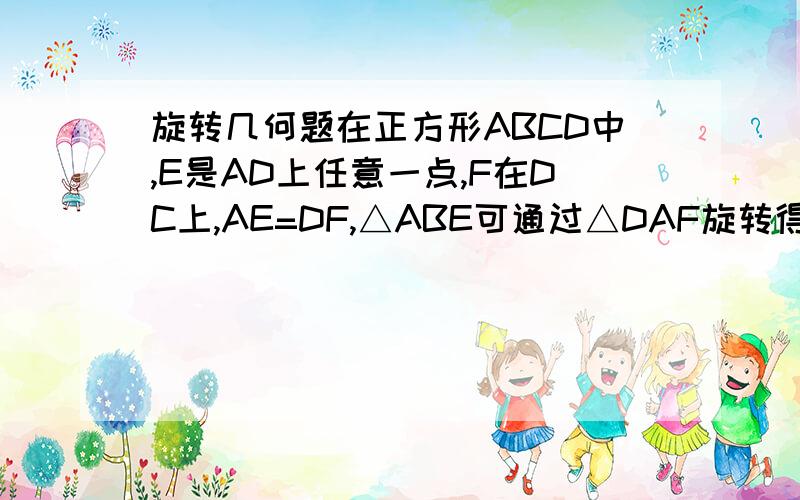 旋转几何题在正方形ABCD中,E是AD上任意一点,F在DC上,AE=DF,△ABE可通过△DAF旋转得